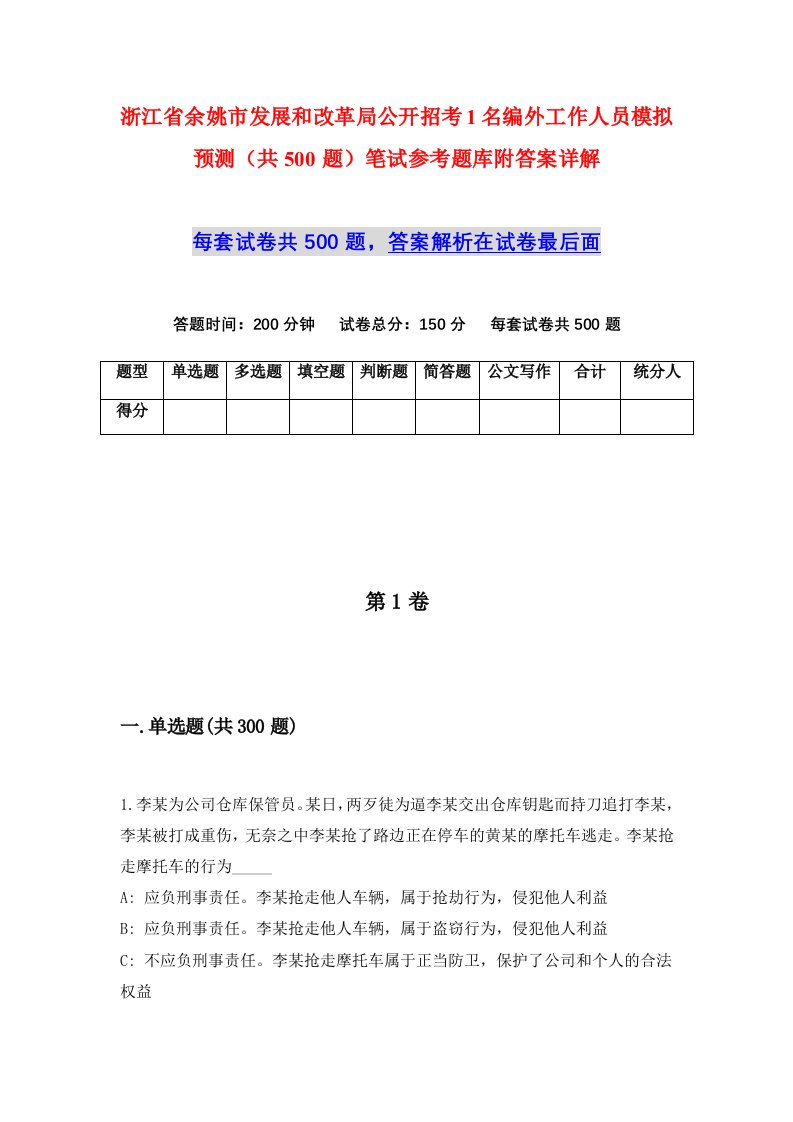 浙江省余姚市发展和改革局公开招考1名编外工作人员模拟预测（共500题）笔试参考题库附答案详解

每套试卷共500题，答案解析在试卷最后面

答题时间：200分钟　试卷总分：150分　每套试卷共500题

| 题型 | 单选题 | 多选题 | 填空题 | 判断题 | 简答题 | 公文写作 | 合计 | 统分人 |
|---|---|---|---|---|---|---|---|---|
| 得分 | | | | | | | | |

第1卷

一.单选题(共300题)

1.李某为公司仓库保管员。某日，两歹徒为逼李某交出仓库钥匙而持刀追打李某，李某被打成重伤，无奈之中李某抢了路边正在停车的黄某的摩托车逃走。李某抢走摩托车的行为_____

A: 应负刑事责任。李某抢走他人车辆，属于抢劫行为，侵犯他人利益

B: 应负刑事责任。李某抢走他人车辆，属于盗窃行为，侵犯他人利益

C: 不应负刑事责任。李某抢走摩托车属于正当防卫，保护了公司和个人的合法权益